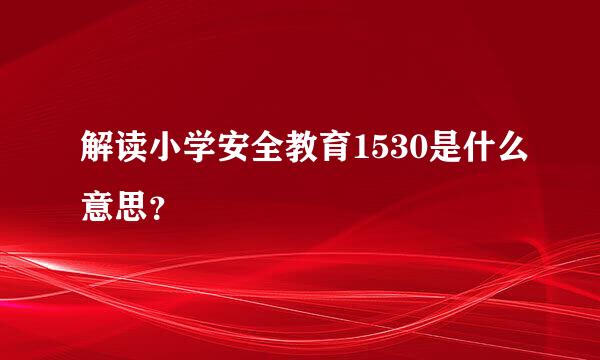 解读小学安全教育1530是什么意思？